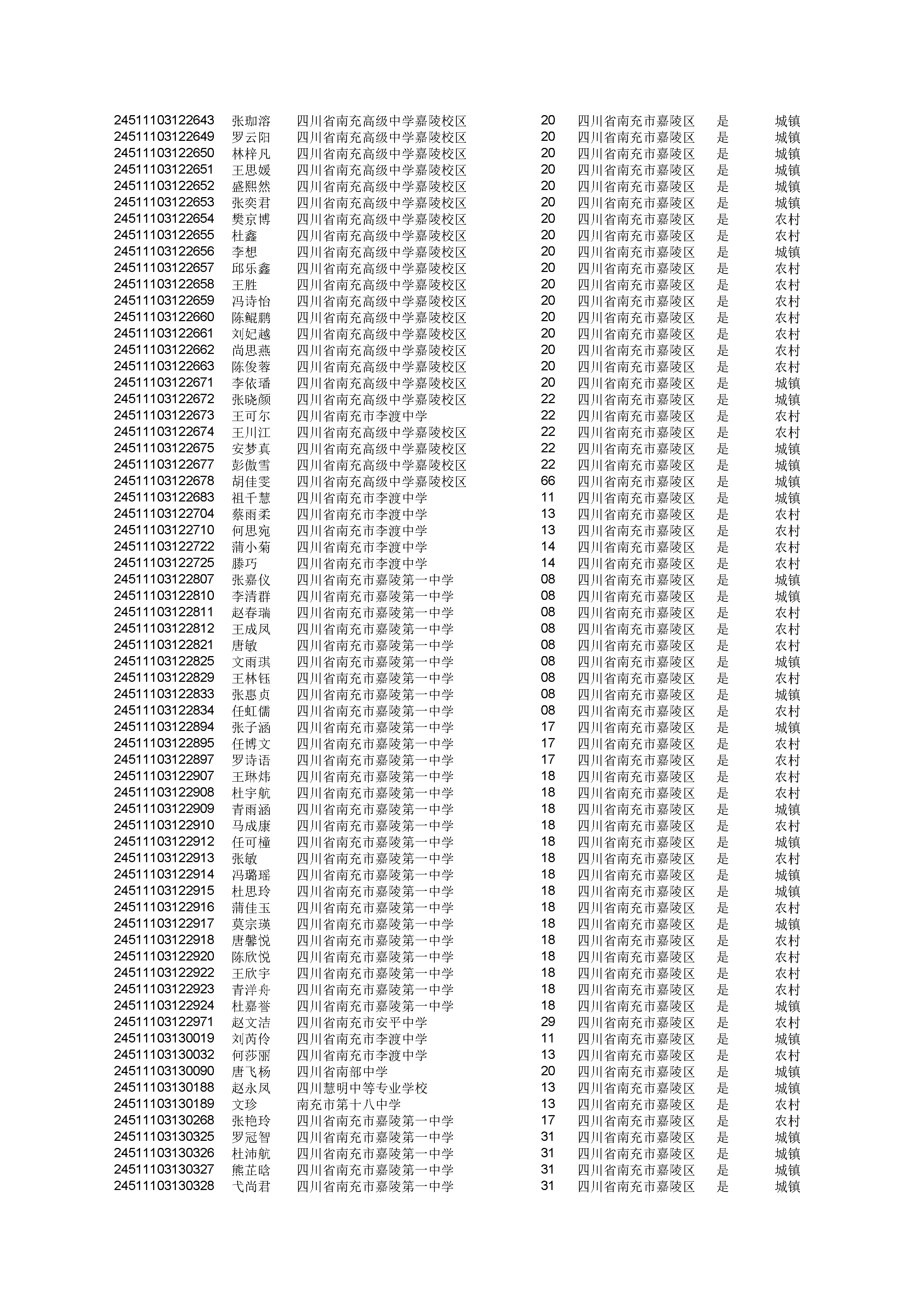 | | | | | | | |
|---|---|---|---|---|---|---|
| 24511103122643 | 张珈溶 | 四川省南充高级中学嘉陵校区 | 20 | 四川省南充市嘉陵区 | 是 | 城镇 |
| 24511103122649 | 罗云阳 | 四川省南充高级中学嘉陵校区 | 20 | 四川省南充市嘉陵区 | 是 | 城镇 |
| 24511103122650 | 林梓凡 | 四川省南充高级中学嘉陵校区 | 20 | 四川省南充市嘉陵区 | 是 | 城镇 |
| 24511103122651 | 王思媛 | 四川省南充高级中学嘉陵校区 | 20 | 四川省南充市嘉陵区 | 是 | 城镇 |
| 24511103122652 | 盛熙然 | 四川省南充高级中学嘉陵校区 | 20 | 四川省南充市嘉陵区 | 是 | 城镇 |
| 24511103122653 | 张奕君 | 四川省南充高级中学嘉陵校区 | 20 | 四川省南充市嘉陵区 | 是 | 城镇 |
| 24511103122654 | 樊京博 | 四川省南充高级中学嘉陵校区 | 20 | 四川省南充市嘉陵区 | 是 | 农村 |
| 24511103122655 | 杜鑫 | 四川省南充高级中学嘉陵校区 | 20 | 四川省南充市嘉陵区 | 是 | 农村 |
| 24511103122656 | 李想 | 四川省南充高级中学嘉陵校区 | 20 | 四川省南充市嘉陵区 | 是 | 城镇 |
| 24511103122657 | 邱乐鑫 | 四川省南充高级中学嘉陵校区 | 20 | 四川省南充市嘉陵区 | 是 | 农村 |
| 24511103122658 | 王胜 | 四川省南充高级中学嘉陵校区 | 20 | 四川省南充市嘉陵区 | 是 | 农村 |
| 24511103122659 | 冯诗怡 | 四川省南充高级中学嘉陵校区 | 20 | 四川省南充市嘉陵区 | 是 | 农村 |
| 24511103122660 | 陈鲲鹏 | 四川省南充高级中学嘉陵校区 | 20 | 四川省南充市嘉陵区 | 是 | 农村 |
| 24511103122661 | 刘妃越 | 四川省南充高级中学嘉陵校区 | 20 | 四川省南充市嘉陵区 | 是 | 农村 |
| 24511103122662 | 尚思燕 | 四川省南充高级中学嘉陵校区 | 20 | 四川省南充市嘉陵区 | 是 | 农村 |
| 24511103122663 | 陈俊蓉 | 四川省南充高级中学嘉陵校区 | 20 | 四川省南充市嘉陵区 | 是 | 农村 |
| 24511103122671 | 李依璠 | 四川省南充高级中学嘉陵校区 | 20 | 四川省南充市嘉陵区 | 是 | 城镇 |
| 24511103122672 | 张晓颜 | 四川省南充高级中学嘉陵校区 | 22 | 四川省南充市嘉陵区 | 是 | 城镇 |
| 24511103122673 | 王可尔 | 四川省南充市李渡中学 | 22 | 四川省南充市嘉陵区 | 是 | 农村 |
| 24511103122674 | 王川江 | 四川省南充高级中学嘉陵校区 | 22 | 四川省南充市嘉陵区 | 是 | 农村 |
| 24511103122675 | 安梦真 | 四川省南充高级中学嘉陵校区 | 22 | 四川省南充市嘉陵区 | 是 | 城镇 |
| 24511103122677 | 彭傲雪 | 四川省南充高级中学嘉陵校区 | 22 | 四川省南充市嘉陵区 | 是 | 城镇 |
| 24511103122678 | 胡佳雯 | 四川省南充高级中学嘉陵校区 | 66 | 四川省南充市嘉陵区 | 是 | 城镇 |
| 24511103122683 | 祖千慧 | 四川省南充市李渡中学 | 11 | 四川省南充市嘉陵区 | 是 | 城镇 |
| 24511103122704 | 蔡雨柔 | 四川省南充市李渡中学 | 13 | 四川省南充市嘉陵区 | 是 | 农村 |
| 24511103122710 | 何思宛 | 四川省南充市李渡中学 | 13 | 四川省南充市嘉陵区 | 是 | 农村 |
| 24511103122722 | 蒲小菊 | 四川省南充市李渡中学 | 14 | 四川省南充市嘉陵区 | 是 | 农村 |
| 24511103122725 | 滕巧 | 四川省南充市李渡中学 | 14 | 四川省南充市嘉陵区 | 是 | 农村 |
| 24511103122807 | 张嘉仪 | 四川省南充市嘉陵第一中学 | 08 | 四川省南充市嘉陵区 | 是 | 城镇 |
| 24511103122810 | 李清群 | 四川省南充市嘉陵第一中学 | 08 | 四川省南充市嘉陵区 | 是 | 城镇 |
| 24511103122811 | 赵春瑞 | 四川省南充市嘉陵第一中学 | 08 | 四川省南充市嘉陵区 | 是 | 农村 |
| 24511103122812 | 王成凤 | 四川省南充市嘉陵第一中学 | 08 | 四川省南充市嘉陵区 | 是 | 农村 |
| 24511103122821 | 唐敏 | 四川省南充市嘉陵第一中学 | 08 | 四川省南充市嘉陵区 | 是 | 农村 |
| 24511103122825 | 文雨琪 | 四川省南充市嘉陵第一中学 | 08 | 四川省南充市嘉陵区 | 是 | 城镇 |
| 24511103122829 | 王林钰 | 四川省南充市嘉陵第一中学 | 08 | 四川省南充市嘉陵区 | 是 | 农村 |
| 24511103122833 | 张惠贞 | 四川省南充市嘉陵第一中学 | 08 | 四川省南充市嘉陵区 | 是 | 城镇 |
| 24511103122834 | 任虹儒 | 四川省南充市嘉陵第一中学 | 08 | 四川省南充市嘉陵区 | 是 | 农村 |
| 24511103122894 | 张子涵 | 四川省南充市嘉陵第一中学 | 17 | 四川省南充市嘉陵区 | 是 | 城镇 |
| 24511103122895 | 任博文 | 四川省南充市嘉陵第一中学 | 17 | 四川省南充市嘉陵区 | 是 | 农村 |
| 24511103122897 | 罗诗语 | 四川省南充市嘉陵第一中学 | 17 | 四川省南充市嘉陵区 | 是 | 农村 |
| 24511103122907 | 王琳炜 | 四川省南充市嘉陵第一中学 | 18 | 四川省南充市嘉陵区 | 是 | 农村 |
| 24511103122908 | 杜宇航 | 四川省南充市嘉陵第一中学 | 18 | 四川省南充市嘉陵区 | 是 | 农村 |
| 24511103122909 | 青雨涵 | 四川省南充市嘉陵第一中学 | 18 | 四川省南充市嘉陵区 | 是 | 城镇 |
| 24511103122910 | 马成康 | 四川省南充市嘉陵第一中学 | 18 | 四川省南充市嘉陵区 | 是 | 农村 |
| 24511103122912 | 任可橦 | 四川省南充市嘉陵第一中学 | 18 | 四川省南充市嘉陵区 | 是 | 城镇 |
| 24511103122913 | 张敏 | 四川省南充市嘉陵第一中学 | 18 | 四川省南充市嘉陵区 | 是 | 农村 |
| 24511103122914 | 冯璐瑶 | 四川省南充市嘉陵第一中学 | 18 | 四川省南充市嘉陵区 | 是 | 城镇 |
| 24511103122915 | 杜思玲 | 四川省南充市嘉陵第一中学 | 18 | 四川省南充市嘉陵区 | 是 | 城镇 |
| 24511103122916 | 蒲佳玉 | 四川省南充市嘉陵第一中学 | 18 | 四川省南充市嘉陵区 | 是 | 农村 |
| 24511103122917 | 莫宗瑛 | 四川省南充市嘉陵第一中学 | 18 | 四川省南充市嘉陵区 | 是 | 城镇 |
| 24511103122918 | 唐馨悦 | 四川省南充市嘉陵第一中学 | 18 | 四川省南充市嘉陵区 | 是 | 农村 |
| 24511103122920 | 陈欣悦 | 四川省南充市嘉陵第一中学 | 18 | 四川省南充市嘉陵区 | 是 | 农村 |
| 24511103122922 | 王欣宇 | 四川省南充市嘉陵第一中学 | 18 | 四川省南充市嘉陵区 | 是 | 农村 |
| 24511103122923 | 青洋舟 | 四川省南充市嘉陵第一中学 | 18 | 四川省南充市嘉陵区 | 是 | 农村 |
| 24511103122924 | 杜嘉誉 | 四川省南充市嘉陵第一中学 | 18 | 四川省南充市嘉陵区 | 是 | 城镇 |
| 24511103122971 | 赵文洁 | 四川省南充市安平中学 | 29 | 四川省南充市嘉陵区 | 是 | 农村 |
| 24511103130019 | 刘芮伶 | 四川省南充市李渡中学 | 11 | 四川省南充市嘉陵区 | 是 | 城镇 |
| 24511103130032 | 何莎丽 | 四川省南充市李渡中学 | 13 | 四川省南充市嘉陵区 | 是 | 农村 |
| 24511103130090 | 唐飞杨 | 四川省南部中学 | 20 | 四川省南充市嘉陵区 | 是 | 城镇 |
| 24511103130188 | 赵永凤 | 四川慧明中等专业学校 | 13 | 四川省南充市嘉陵区 | 是 | 城镇 |
| 24511103130189 | 文珍 | 南充市第十八中学 | 13 | 四川省南充市嘉陵区 | 是 | 农村 |
| 24511103130268 | 张艳玲 | 四川省南充市嘉陵第一中学 | 17 | 四川省南充市嘉陵区 | 是 | 农村 |
| 24511103130325 | 罗冠智 | 四川省南充市嘉陵第一中学 | 31 | 四川省南充市嘉陵区 | 是 | 城镇 |
| 24511103130326 | 杜沛航 | 四川省南充市嘉陵第一中学 | 31 | 四川省南充市嘉陵区 | 是 | 城镇 |
| 24511103130327 | 熊芷晗 | 四川省南充市嘉陵第一中学 | 31 | 四川省南充市嘉陵区 | 是 | 城镇 |
| 24511103130328 | 弋尚君 | 四川省南充市嘉陵第一中学 | 31 | 四川省南充市嘉陵区 | 是 | 城镇 |